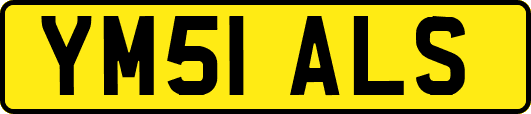 YM51 ALS